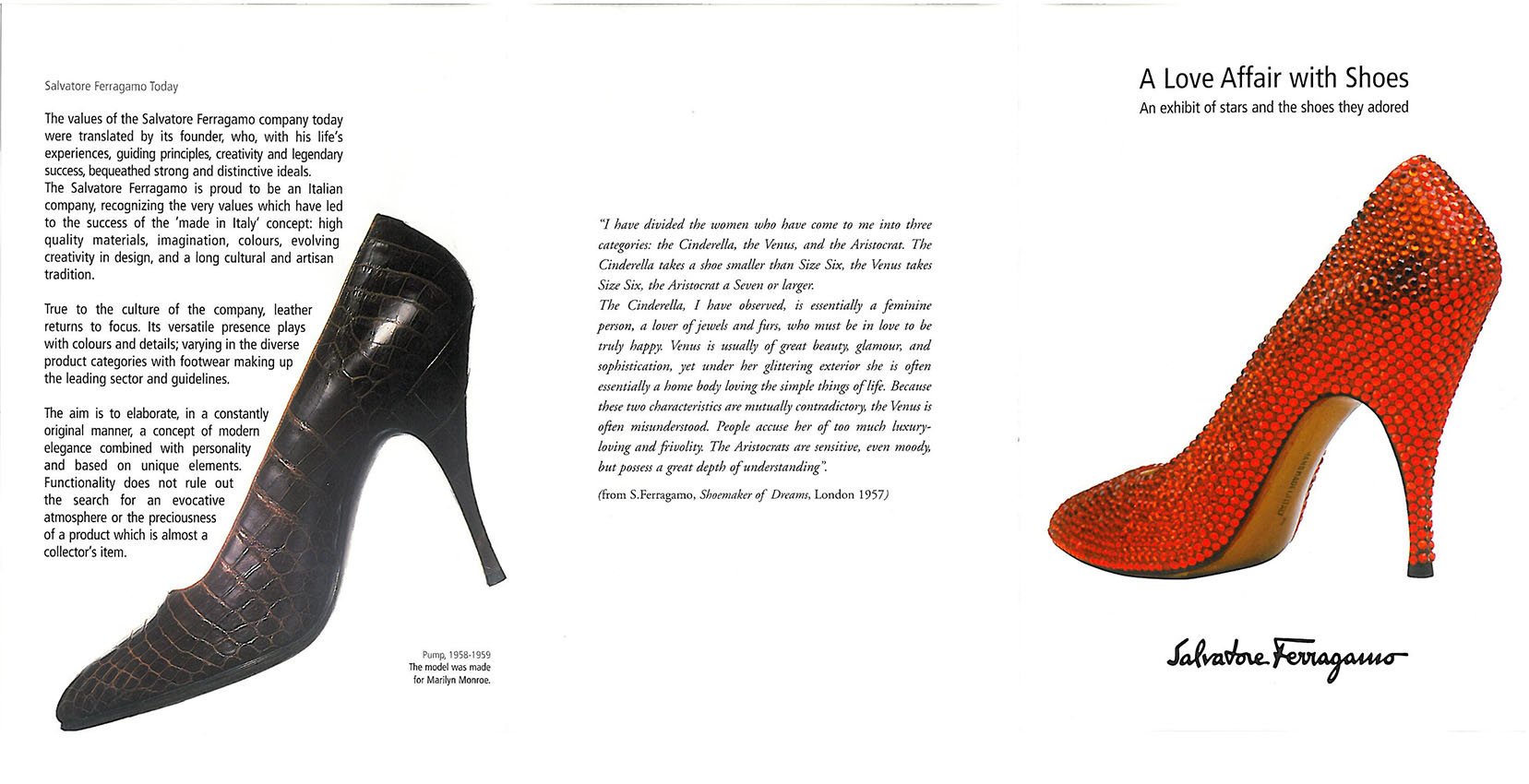 Salvatore Ferragamo Today

The values of the Salvatore Ferragamo company today were translated by its founder, who, with his life's experiences, guiding principles, creativity and legendary success, bequeathed strong and distinctive ideals. The Salvatore Ferragamo is proud to be an Italian company, recognizing the very values which have led to the success of the 'made in Italy' concept: high quality materials, imagination, colours, evolving creativity in design, and a long cultural and artisan tradition.

True to the culture of the company, leather returns to focus. Its versatile presence plays with colours and details; varying in the diverse product categories with footwear making up the leading sector and guidelines.

The aim is to elaborate, in a constantly original manner, a concept of modern elegance combined with personality and based on unique elements. Functionality does not rule out the search for an evocative atmosphere or the preciousness of a product which is almost a collector's item.

Pump, 1958-1959
The model was made for Marilyn Monroe.

"I have divided the women who have come to me into three categories: the Cinderella, the Venus, and the Aristocrat. The Cinderella takes a shoe smaller than Size Six, the Venus takes Size Six, the Aristocrat a Seven or larger.
The Cinderella, I have observed, is essentially a feminine person, a lover of jewels and furs, who must be in love to be truly happy. Venus is usually of great beauty, glamour, and sophistication, yet under her glittering exterior she is often essentially a home body loving the simple things of life. Because these two characteristics are mutually contradictory, the Venus is often misunderstood. People accuse her of too much luxury-loving and frivolity. The Aristocrats are sensitive, even moody, but possess a great depth of understanding".

(from S.Ferragamo, Shoemaker of Dreams, London 1957)

A Love Affair with Shoes
An exhibit of stars and the shoes they adored

Salvatore Ferragamo